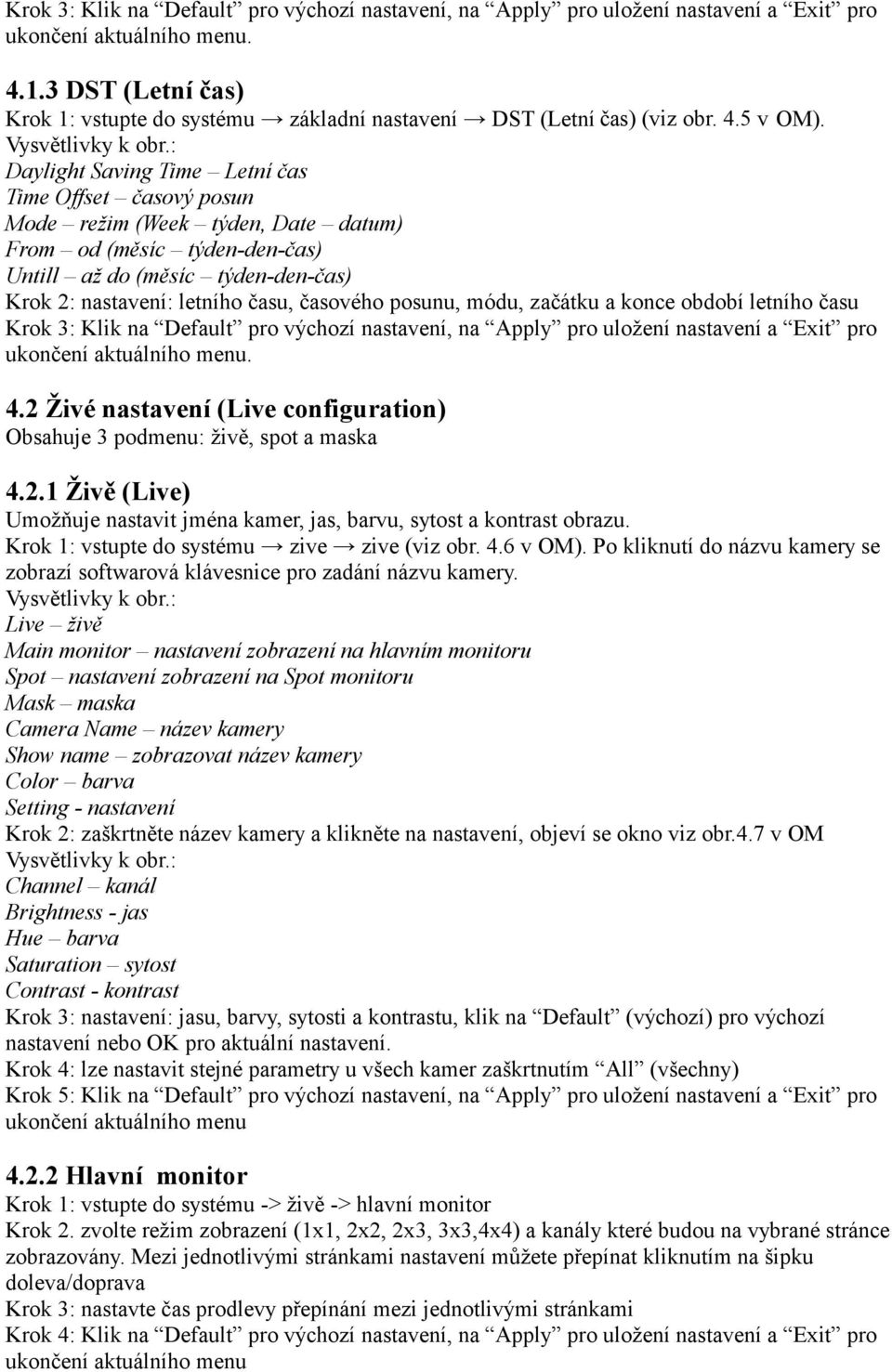 Krok 3: Klik na “Default” pro výchozí nastavení, na “Apply” pro uložení nastavení a “Exit” pro ukončení aktuálního menu.

4.1.3 DST (Letní čas)
Krok 1: vstupte do systému → základní nastavení → DST (Letní čas) (viz obr. 4.5 v OM).
Vysvětlivky k obr.:
Daylight Saving Time – Letní čas
Time Offset – časový posun
Mode – režim (Week – týden, Date – datum)
From – od (měsíc – týden-den-čas)
Untill – až do (měsíc – týden-den-čas)
Krok 2: nastavení: letního času, časového posunu, módu, začátku a konce období letního času
Krok 3: Klik na “Default” pro výchozí nastavení, na “Apply” pro uložení nastavení a “Exit” pro ukončení aktuálního menu.

4.2 Živé nastavení (Live configuration)
Obsahuje 3 podmenu: živě, spot a maska

4.2.1 Živě (Live)
Umožňuje nastavit jména kamer, jas, barvu, sytost a kontrast obrazu.
Krok 1: vstupte do systému → zive → zive (viz obr. 4.6 v OM). Po kliknutí do názvu kamery se zobrazí softwarová klávesnice pro zadání názvu kamery.
Vysvětlivky k obr.:
Live – živě
Main monitor – nastavení zobrazení na hlavním monitoru
Spot – nastavení zobrazení na Spot monitoru
Mask – maska
Camera Name – název kamery
Show name – zobrazovat název kamery
Color – barva
Setting - nastavení
Krok 2: zaškrtněte název kamery a klikněte na nastavení, objeví se okno viz obr.4.7 v OM
Vysvětlivky k obr.:
Channel – kanál
Brightness - jas
Hue – barva
Saturation – sytost
Contrast - kontrast
Krok 3: nastavení: jasu, barvy, sytosti a kontrastu, klik na “Default” (výchozí) pro výchozí nastavení nebo OK pro aktuální nastavení.
Krok 4: lze nastavit stejné parametry u všech kamer zaškrtnutím “All” (všechny)
Krok 5: Klik na “Default” pro výchozí nastavení, na “Apply” pro uložení nastavení a “Exit” pro ukončení aktuálního menu

4.2.2 Hlavní monitor
Krok 1: vstupte do systému -> živě -> hlavní monitor
Krok 2. zvolte režim zobrazení (1x1, 2x2, 2x3, 3x3,4x4) a kanály které budou na vybrané stránce zobrazovány. Mezi jednotlivými stránkami nastavení můžete přepínat kliknutím na šipku doleva/doprava
Krok 3: nastavte čas prodlevy přepínání mezi jednotlivými stránkami
Krok 4: Klik na “Default” pro výchozí nastavení, na “Apply” pro uložení nastavení a “Exit” pro ukončení aktuálního menu